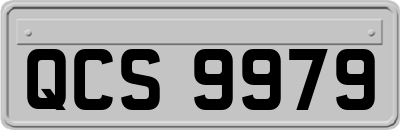 QCS 9979